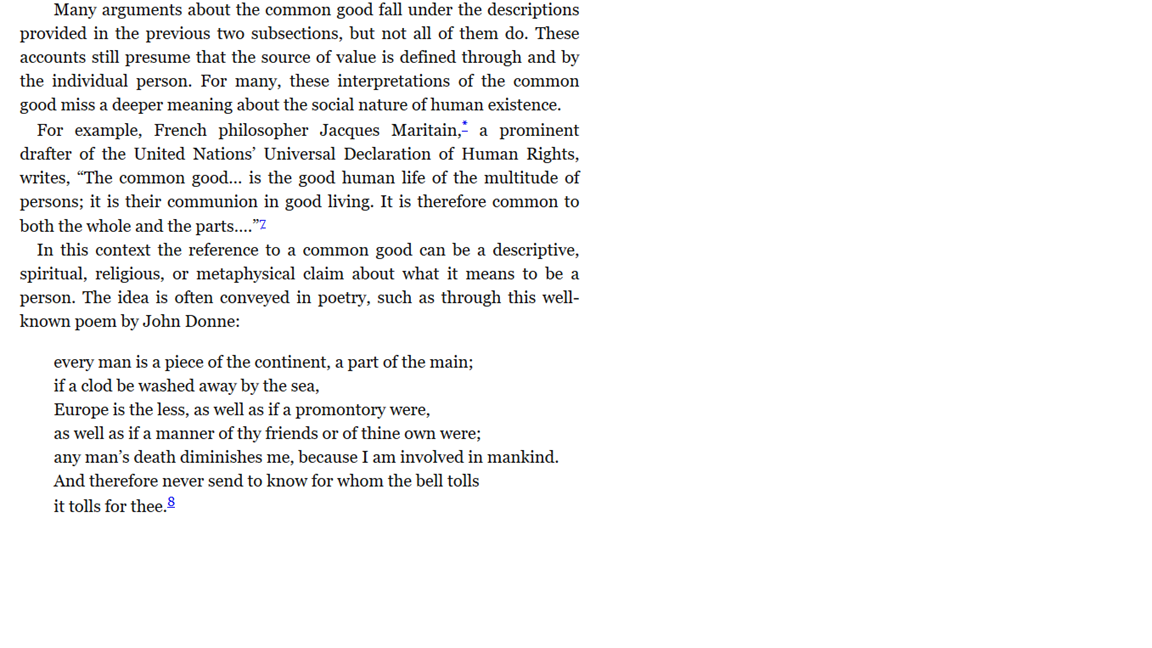 Many arguments about the common good fall under the descriptions provided in the previous two subsections, but not all of them do. These accounts still presume that the source of value is defined through and by the individual person. For many, these interpretations of the common good miss a deeper meaning about the social nature of human existence.

For example, French philosopher Jacques Maritain,* a prominent drafter of the United Nations' Universal Declaration of Human Rights, writes, "The common good... is the good human life of the multitude of persons; it is their communion in good living. It is therefore common to both the whole and the parts...."7

In this context the reference to a common good can be a descriptive, spiritual, religious, or metaphysical claim about what it means to be a person. The idea is often conveyed in poetry, such as through this well-known poem by John Donne:

every man is a piece of the continent, a part of the main;
if a clod be washed away by the sea,
Europe is the less, as well as if a promontory were,
as well as if a manner of thy friends or of thine own were;
any man's death diminishes me, because I am involved in mankind.
And therefore never send to know for whom the bell tolls
it tolls for thee.8